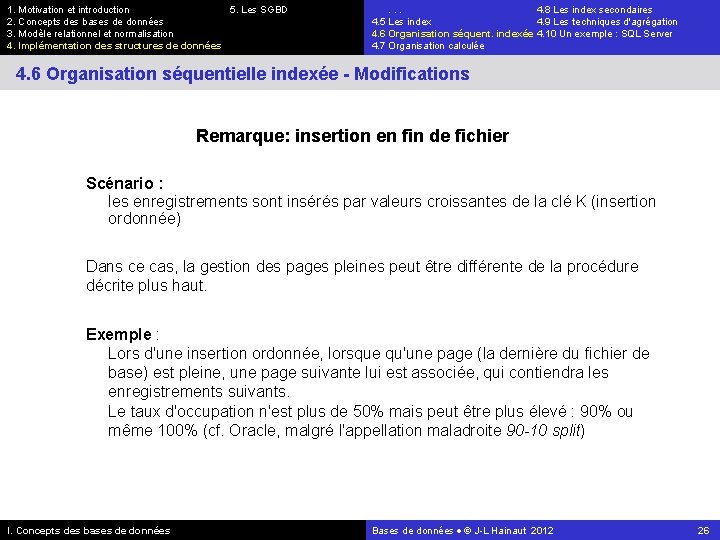 1. Motivation et introduction
2. Concepts des bases de données
3. Modèle relationnel et normalisation
4. Implémentation des structures de données

5. Les SGBD

. . .
4.5 Les index
4.6 Organisation séquent. indexée
4.7 Organisation calculée

4.8 Les index secondaires
4.9 Les techniques d'agrégation
4.10 Un exemple : SQL Server

4.6 Organisation séquentielle indexée - Modifications

Remarque: insertion en fin de fichier

Scénario :
les enregistrements sont insérés par valeurs croissantes de la clé K (insertion ordonnée)

Dans ce cas, la gestion des pages pleines peut être différente de la procédure décrite plus haut.

Exemple :
Lors d'une insertion ordonnée, lorsque qu'une page (la dernière du fichier de base) est pleine, une page suivante lui est associée, qui contiendra les enregistrements suivants.
Le taux d'occupation n'est plus de 50% mais peut être plus élevé : 90% ou même 100% (cf. Oracle, malgré l'appellation maladroite 90-10 split)

I. Concepts des bases de données

Bases de données • © J-L Hainaut 2012

26